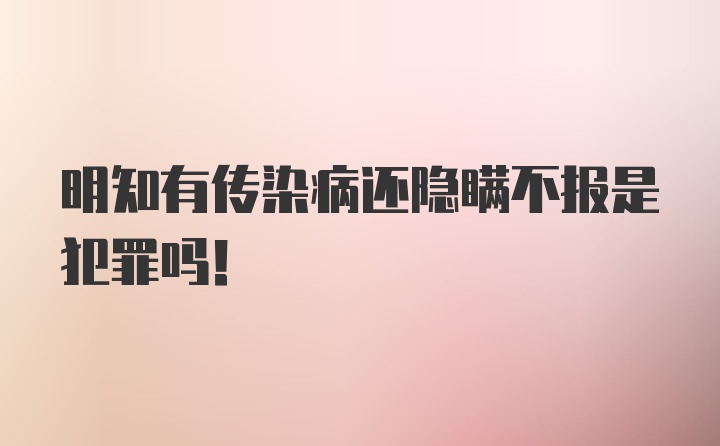 明知有传染病还隐瞒不报是犯罪吗!